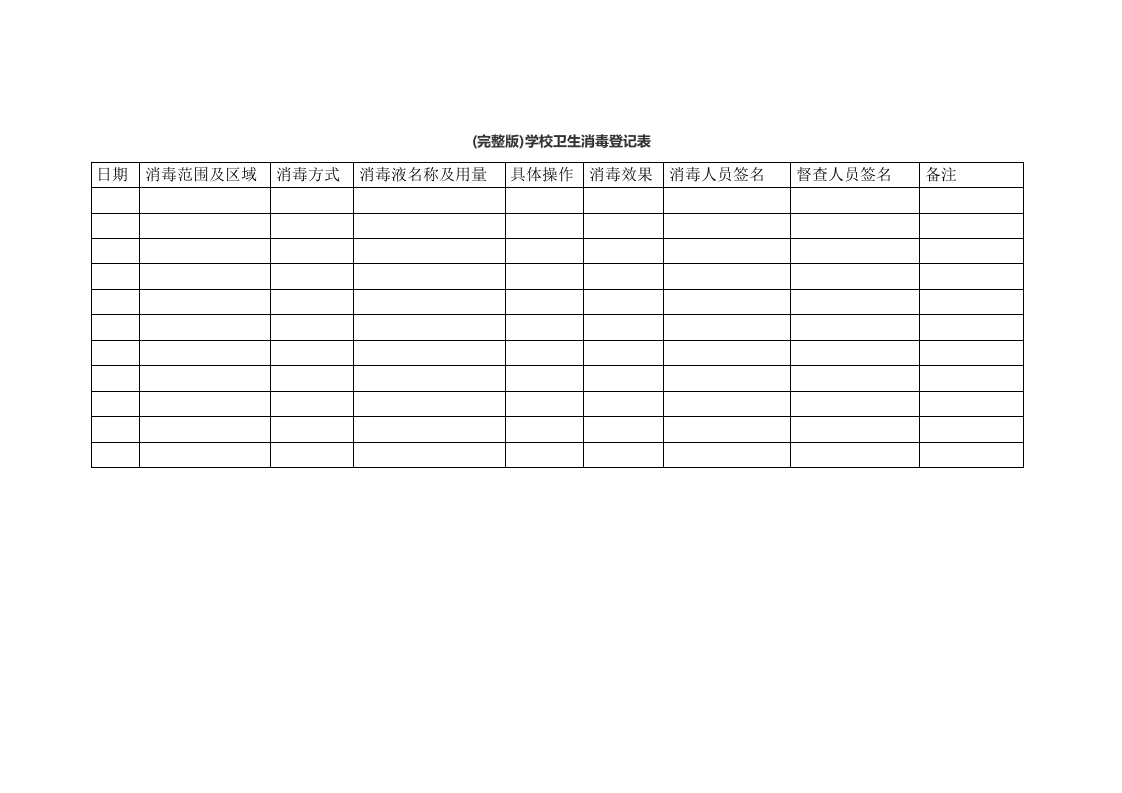 (完整版)学校卫生消毒登记表

| 日期 | 消毒范围及区域 | 消毒方式 | 消毒液名称及用量 | 具体操作 | 消毒效果 | 消毒人员签名 | 督查人员签名 | 备注 |
|---|---|---|---|---|---|---|---|---|
| | | | | | | | | |
| | | | | | | | | |
| | | | | | | | | |
| | | | | | | | | |
| | | | | | | | | |
| | | | | | | | | |
| | | | | | | | | |
| | | | | | | | | |
| | | | | | | | | |
| | | | | | | | | |
| | | | | | | | | |